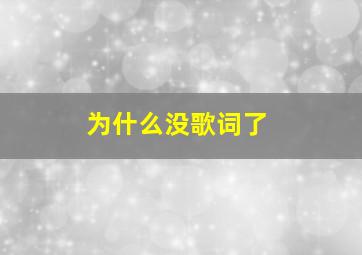 为什么没歌词了